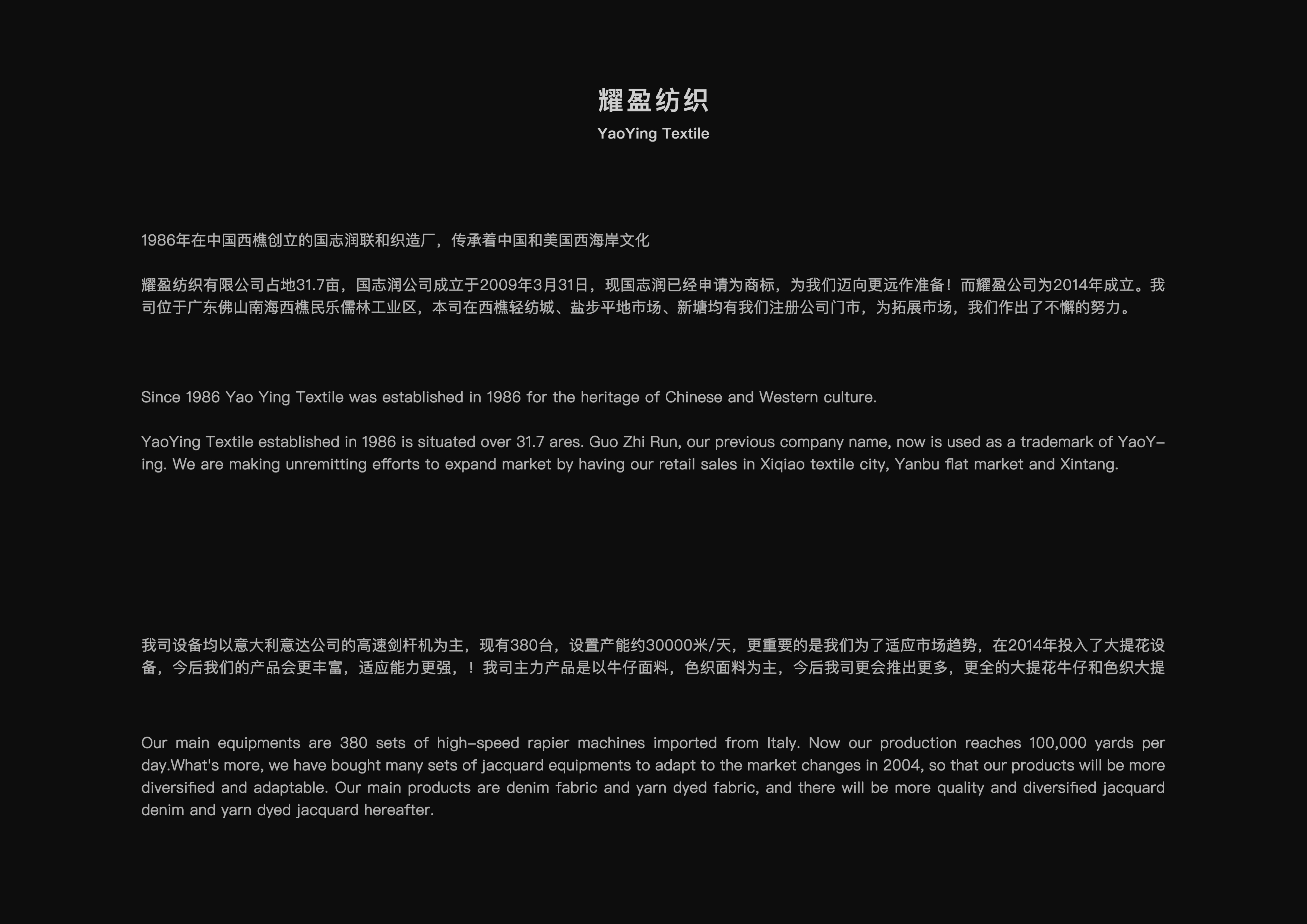 耀盈纺织
YaoYing Textile

1986年在中国西樵创立的国志润联和织造厂，传承着中国和美国西海岸文化

耀盈纺织有限公司占地31.7亩，国志润公司成立于2009年3月31日，现国志润已经申请为商标，为我们迈向更远作准备！而耀盈公司为2014年成立。我司位于广东佛山南海西樵民乐儒林工业区，本司在西樵轻纺城、盐步平地市场、新塘均有我们注册公司门市，为拓展市场，我们作出了不懈的努力。

Since 1986 Yao Ying Textile was established in 1986 for the heritage of Chinese and Western culture.

YaoYing Textile established in 1986 is situated over 31.7 ares. Guo Zhi Run, our previous company name, now is used as a trademark of YaoYing. We are making unremitting efforts to expand market by having our retail sales in Xiqiao textile city, Yanbu flat market and Xintang.

我司设备均以意大利意达公司的高速剑杆机为主，现有380台，设置产能约30000米/天，更重要的是我们为了适应市场趋势，在2014年投入了大提花设备，今后我们的产品会更丰富，适应能力更强，！我司主力产品是以牛仔面料，色织面料为主，今后我司更会推出更多，更全的大提花牛仔和色织大提

Our main equipments are 380 sets of high-speed rapier machines imported from Italy. Now our production reaches 100,000 yards per day.What's more, we have bought many sets of jacquard equipments to adapt to the market changes in 2004, so that our products will be more diversified and adaptable. Our main products are denim fabric and yarn dyed fabric, and there will be more quality and diversified jacquard denim and yarn dyed jacquard hereafter.